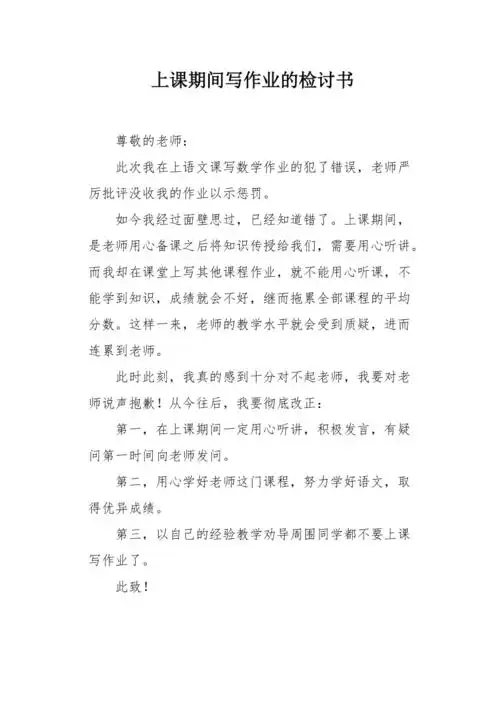 上课期间写作业的检讨书

尊敬的老师：

此次我在上语文课写数学作业的犯了错误，老师严厉批评没收我的作业以示惩罚。

如今我经过面壁思过，已经知道错了。上课期间，是老师用心备课之后将知识传授给我们，需要用心听讲。而我却在课堂上写其他课程作业，就不能用心听课，不能学到知识，成绩就会不好，继而拖累全部课程的平均分数。这样一来，老师的教学水平就会受到质疑，进而连累到老师。

此时此刻，我真的感到十分对不起老师，我要对老师说声抱歉！从今往后，我要彻底改正：

第一，在上课期间一定用心听讲，积极发言，有疑问第一时间向老师发问。

第二，用心学好老师这门课程，努力学好语文，取得优异成绩。

第三，以自己的经验教学劝导周围同学都不要上课写作业了。

此致！